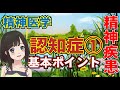 精神医学

認知症①
基本ポイント

精神疾患